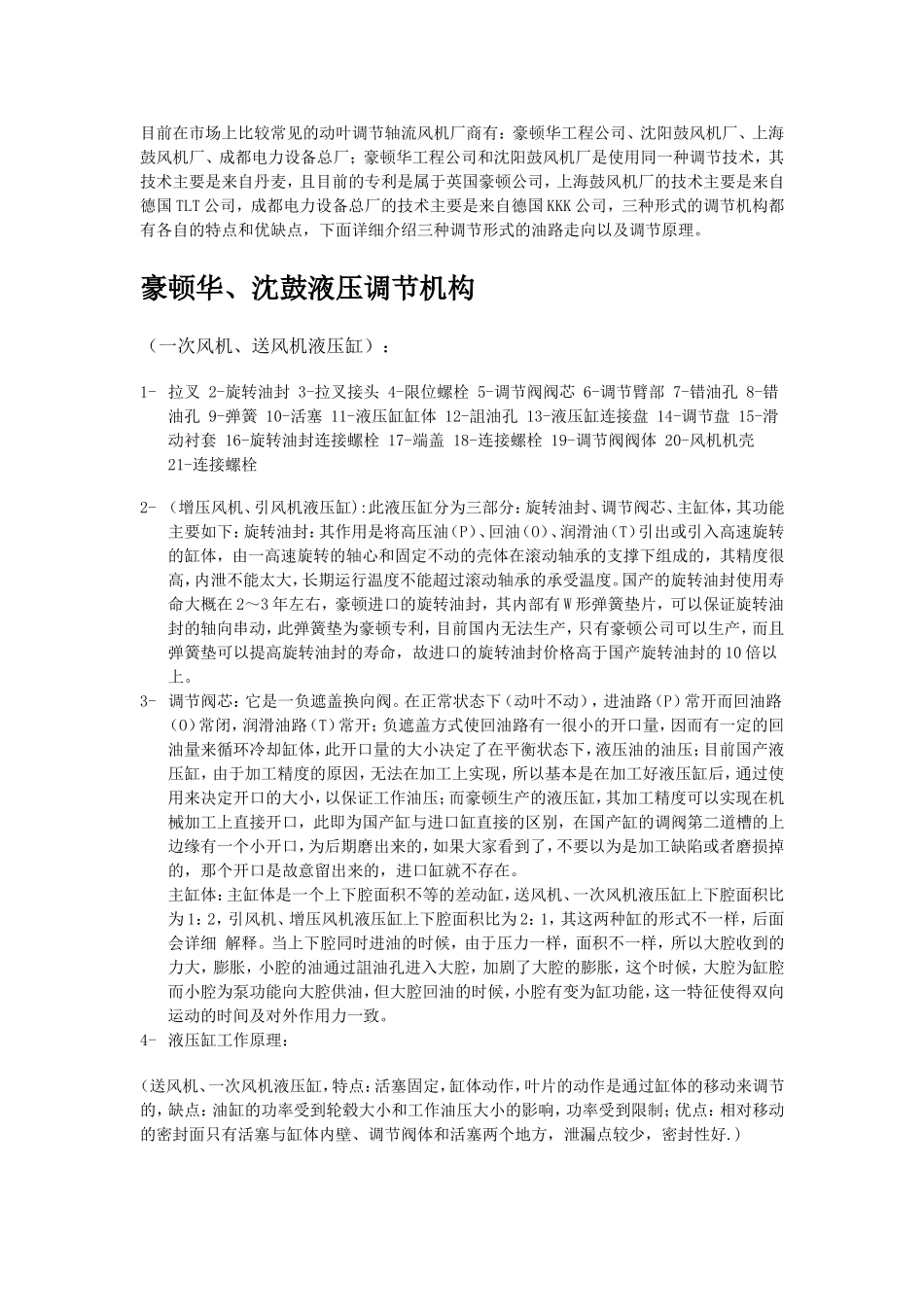 目前在市场上比较常见的动叶调节轴流风机厂商有：豪顿华工程公司、沈阳鼓风机厂、上海鼓风机厂、成都电力设备总厂；豪顿华工程公司和沈阳鼓风机厂是使用同一种调节技术，其技术主要是来自丹麦，且目前的专利是属于英国豪顿公司，上海鼓风机厂的技术主要是来自德国TLT公司，成都电力设备总厂的技术主要是来自德国KKK公司，三种形式的调节机构都有各自的特点和优缺点，下面详细介绍三种调节形式的油路走向以及调节原理。

豪顿华、沈鼓液压调节机构

（一次风机、送风机液压缸）：

1- 拉叉 2-旋转油封 3-拉叉接头 4-限位螺栓 5-调节阀阀芯 6-调节臂部 7-错油孔 8-错油孔 9-弹簧 10-活塞 11-液压缸缸体 12-詛油孔 13-液压缸连接盘 14-调节盘 15-滑动衬套 16-旋转油封连接螺栓 17-端盖 18-连接螺栓 19-调节阀阀体 20-风机机壳 21-连接螺栓

2- （增压风机、引风机液压缸）:此液压缸分为三部分：旋转油封、调节阀芯、主缸体，其功能主要如下：旋转油封：其作用是将高压油（P）、回油（O）、润滑油（T）引出或引入高速旋转的缸体，由一高速旋转的轴心和固定不动的壳体在滚动轴承的支撑下组成的，其精度很高，内泄不能太大，长期运行温度不能超过滚动轴承的承受温度。国产的旋转油封使用寿命大概在2～3年左右，豪顿进口的旋转油封，其内部有W形弹簧垫片，可以保证旋转油封的轴向串动，此弹簧垫为豪顿专利，目前国内无法生产，只有豪顿公司可以生产，而且弹簧垫可以提高旋转油封的寿命，故进口的旋转油封价格高于国产旋转油封的10倍以上。

3- 调节阀芯：它是一负遮盖换向阀。在正常状态下（动叶不动），进油路（P）常开而回油路（O）常闭，润滑油路（T）常开；负遮盖方式使回油路有一很小的开口量，因而有一定的回油量来循环冷却缸体，此开口量的大小决定了在平衡状态下，液压油的油压；目前国产液压缸，由于加工精度的原因，无法在加工上实现，所以基本是在加工好液压缸后，通过使用来决定开口的大小，以保证工作油压；而豪顿生产的液压缸，其加工精度可以实现在机械加工上直接开口，此即为国产缸与进口缸直接的区别，在国产缸的调阀第二道槽的上边缘有一个小开口，为后期磨出来的，如果大家看到了，不要以为是加工缺陷或者磨损掉的，那个开口是故意留出来的，进口缸就不存在。
主缸体：主缸体是一个上下腔面积不等的差动缸，送风机、一次风机液压缸上下腔面积比为1：2，引风机、增压风机液压缸上下腔面积比为2：1，其这两种缸的形式不一样，后面会详细 解释。当上下腔同时进油的时候，由于压力一样，面积不一样，所以大腔收到的力大，膨胀，小腔的油通过詛油孔进入大腔，加剧了大腔的膨胀，这个时候，大腔为缸腔而小腔为泵功能向大腔供油，但大腔回油的时候，小腔有变为缸功能，这一特征使得双向运动的时间及对外作用力一致。

4- 液压缸工作原理：

（送风机、一次风机液压缸，特点：活塞固定，缸体动作，叶片的动作是通过缸体的移动来调节的，缺点：油缸的功率受到轮毂大小和工作油压大小的影响，功率受到限制；优点：相对移动的密封面只有活塞与缸体内壁、调节阀体和活塞两个地方，泄漏点较少，密封性好.）